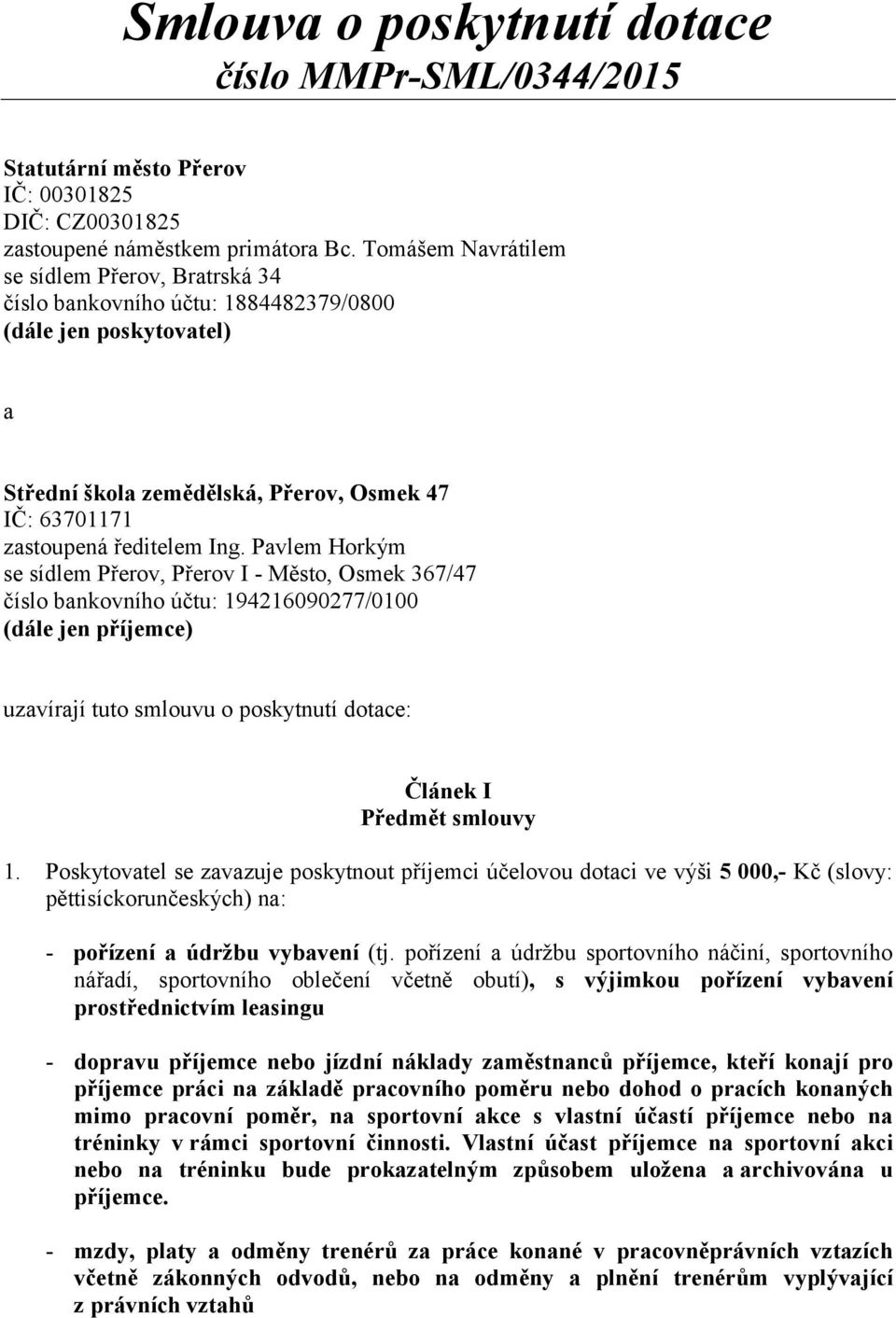 Smlouva o poskytnutí dotace
číslo MMPr-SML/0344/2015

Statutární město Přerov
IČ: 00301825
DIČ: CZ00301825
zastoupené náměstkem primátora Bc. Tomášem Navrátilem
se sídlem Přerov, Bratrská 34
číslo bankovního účtu: 1884482379/0800
(dále jen poskytovatel)

a

Střední škola zemědělská, Přerov, Osmek 47
IČ: 63701171
zastoupená ředitelem Ing. Pavlem Horkým
se sídlem Přerov, Přerov I - Město, Osmek 367/47
číslo bankovního účtu: 194216090277/0100
(dále jen příjemce)

uzavírají tuto smlouvu o poskytnutí dotace:

Článek I
Předmět smlouvy

1. Poskytovatel se zavazuje poskytnout příjemci účelovou dotaci ve výši 5 000,- Kč (slovy: pěttisíckorunčeských) na:

- pořízení a údržbu vybavení (tj. pořízení a údržbu sportovního náčiní, sportovního nářadí, sportovního oblečení včetně obutí), s výjimkou pořízení vybavení prostřednictvím leasingu

- dopravu příjemce nebo jízdní náklady zaměstnanců příjemce, kteří konají pro příjemce práci na základě pracovního poměru nebo dohod o pracích konaných mimo pracovní poměr, na sportovní akce s vlastní účastí příjemce nebo na tréninky v rámci sportovní činnosti. Vlastní účast příjemce na sportovní akci nebo na tréninku bude prokazatelným způsobem uložena a archivována u příjemce.

- mzdy, platy a odměny trenérů za práce konané v pracovněprávních vztazích včetně zákonných odvodů, nebo na odměny a plnění trenérům vyplývající z právních vztahů